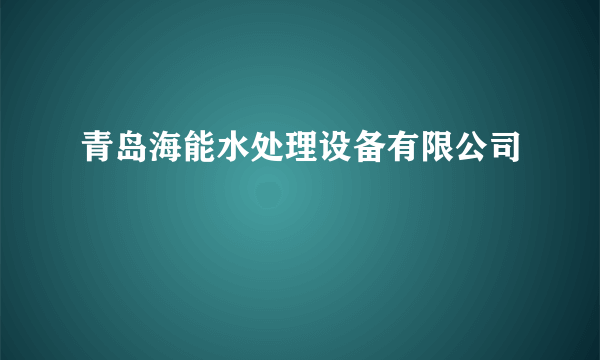 青岛海能水处理设备有限公司